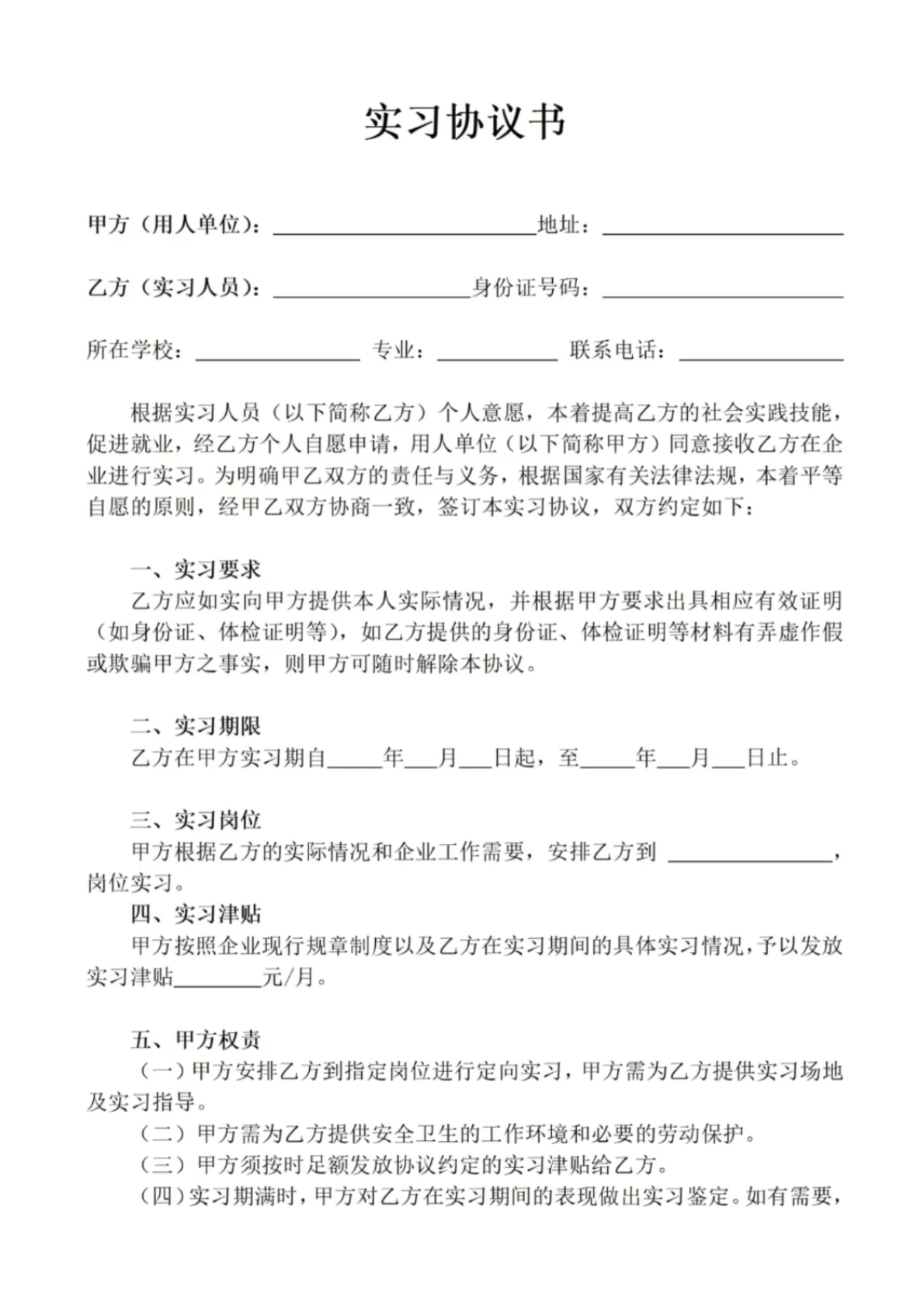 实习协议书

甲方（用人单位）：____地址：____

乙方（实习人员）：____身份证号码：____

所在学校：____ 专业：____ 联系电话：____

根据实习人员（以下简称乙方）个人意愿，本着提高乙方的社会实践技能，促进就业，经乙方个人自愿申请，用人单位（以下简称甲方）同意接收乙方在企业进行实习。为明确甲乙双方的责任与义务，根据国家有关法律法规，本着平等自愿的原则，经甲乙双方协商一致，签订本实习协议，双方约定如下：

一、实习要求

乙方应如实向甲方提供本人实际情况，并根据甲方要求出具相应有效证明（如身份证、体检证明等），如乙方提供的身份证、体检证明等材料有弄虚作假或欺骗甲方之事实，则甲方可随时解除本协议。

二、实习期限

乙方在甲方实习期自____年____月____日起，至____年____月____日止。

三、实习岗位

甲方根据乙方的实际情况和企业工作需要，安排乙方到____，岗位实习。

四、实习津贴

甲方按照企业现行规章制度以及乙方在实习期间的具体实习情况，予以发放实习津贴____元/月。

五、甲方权责

（一）甲方安排乙方到指定岗位进行定向实习，甲方需为乙方提供实习场地及实习指导。

（二）甲方需为乙方提供安全卫生的工作环境和必要的劳动保护。

（三）甲方须按时足额发放协议约定的实习津贴给乙方。

（四）实习期满时，甲方对乙方在实习期间的表现做出实习鉴定。如有需要，